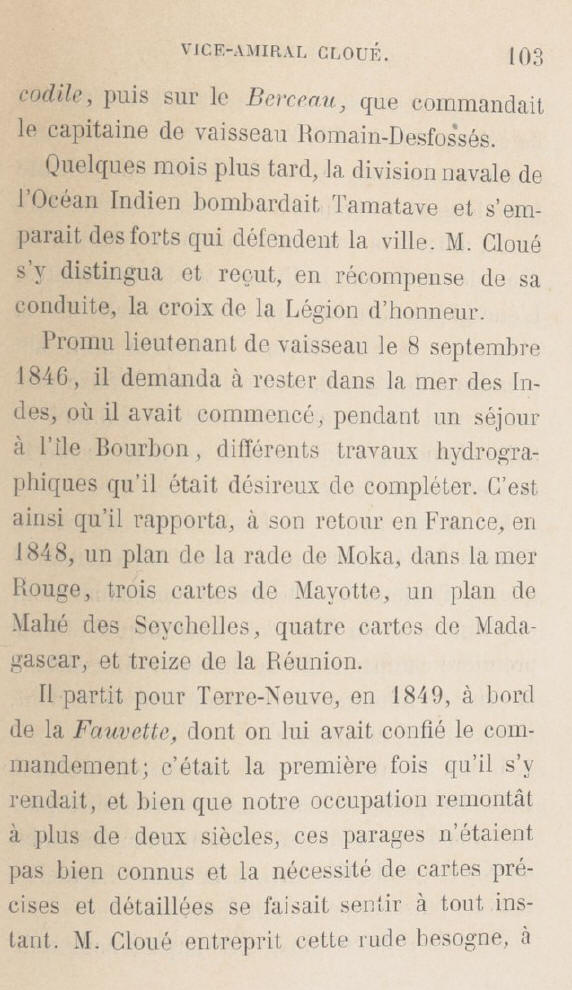 VICE-AMIRAL CLOUÉ. 103

codile, puis sur le Berceau, que commandait le capitaine de vaisseau Romain-Desfossés.

Quelques mois plus tard, la division navale de l'Océan Indien bombardait Tamatave et s'emparait des forts qui défendent la ville. M. Cloué s'y distingua et reçut, en récompense de sa conduite, la croix de la Légion d'honneur.

Promu lieutenant de vaisseau le 8 septembre 1846, il demanda à rester dans la mer des Indes, où il avait commencé, pendant un séjour à l'île Bourbon, différents travaux hydrographiques qu'il était désireux de compléter. C'est ainsi qu'il rapporta, à son retour en France, en 1848, un plan de la rade de Moka, dans la mer Rouge, trois cartes de Mayotte, un plan de Mahé des Seychelles, quatre cartes de Madagascar, et treize de la Réunion.

Il partit pour Terre-Neuve, en 1849, à bord de la Fauvette, dont on lui avait confié le commandement; c'était la première fois qu'il s'y rendait, et bien que notre occupation remontât à plus de deux siècles, ces parages n'étaient pas bien connus et la nécessité de cartes précises et détaillées se faisait sentir à tout instant. M. Cloué entreprit cette rude besogne, à